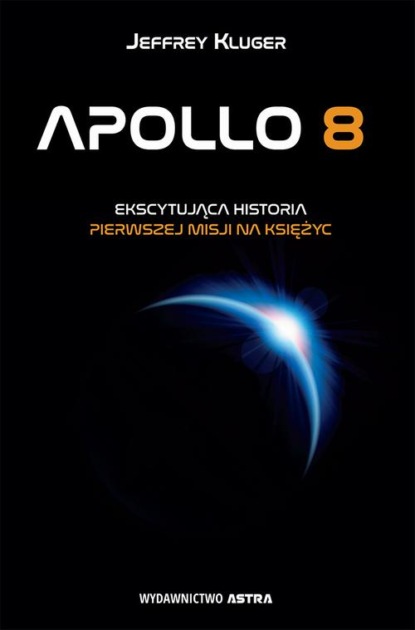 JEFFREY KLUGER

APOLLO 8

EKSCYTUJĄCA HISTORIA
PIERWSZEJ MISJI NA KSIĘŻYC

WYDAWNICTWO ASTRA